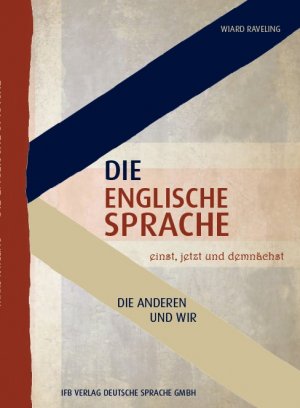 WIARD RAVELING

DIE
ENGLISCHE
SPRACHE

einst, jetzt und demnächst

DIE ANDEREN
UND WIR

IFB VERLAG DEUTSCHE SPRACHE GMBH